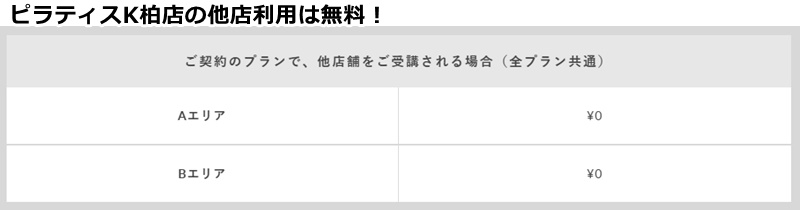 ピラティスK柏店の他店利用は無料！

| ご契約のプランで、他店舗をご受講される場合（全プラン共通） | |
|---|---|
| Aエリア | ¥0 |
| Bエリア | ¥0 |